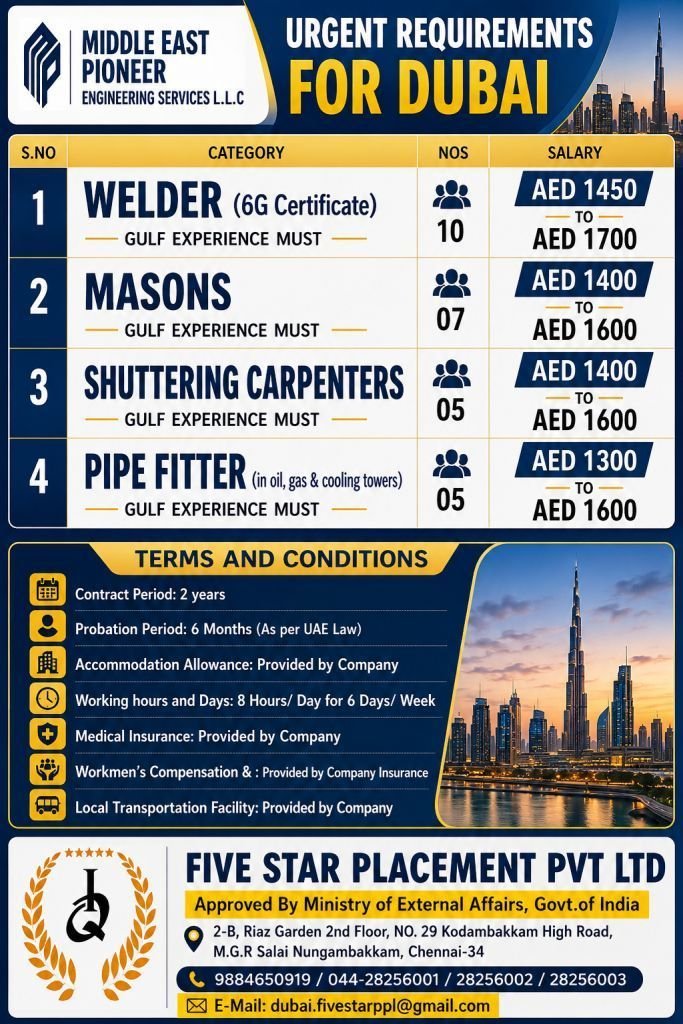 MIDDLE EAST PIONEER
ENGINEERING SERVICES L.L.C

URGENT REQUIREMENTS
FOR DUBAI

| S.NO | CATEGORY | NOS | SALARY |
|---|---|---|---|
| 1 | WELDER (6G Certificate) GULF EXPERIENCE MUST | 10 | AED 1450 TO AED 1700 |
| 2 | MASONS GULF EXPERIENCE MUST | 07 | AED 1400 TO AED 1600 |
| 3 | SHUTTERING CARPENTERS GULF EXPERIENCE MUST | 05 | AED 1400 TO AED 1600 |
| 4 | PIPE FITTER (in oil, gas & cooling towers) GULF EXPERIENCE MUST | 05 | AED 1300 TO AED 1600 |

TERMS AND CONDITIONS

Contract Period: 2 years
Probation Period: 6 Months (As per UAE Law)
Accommodation Allowance: Provided by Company
Working hours and Days: 8 Hours/ Day for 6 Days/ Week
Medical Insurance: Provided by Company
Workmen's Compensation & : Provided by Company Insurance
Local Transportation Facility: Provided by Company

FIVE STAR PLACEMENT PVT LTD
Approved By Ministry of External Affairs, Govt.of India
2-B, Riaz Garden 2nd Floor, NO. 29 Kodambakkam High Road, M.G.R Salai Nungambakkam, Chennai-34
9884650919 / 044-28256001 / 28256002 / 28256003
E-Mail: dubai.fivestarppl@gmail.com